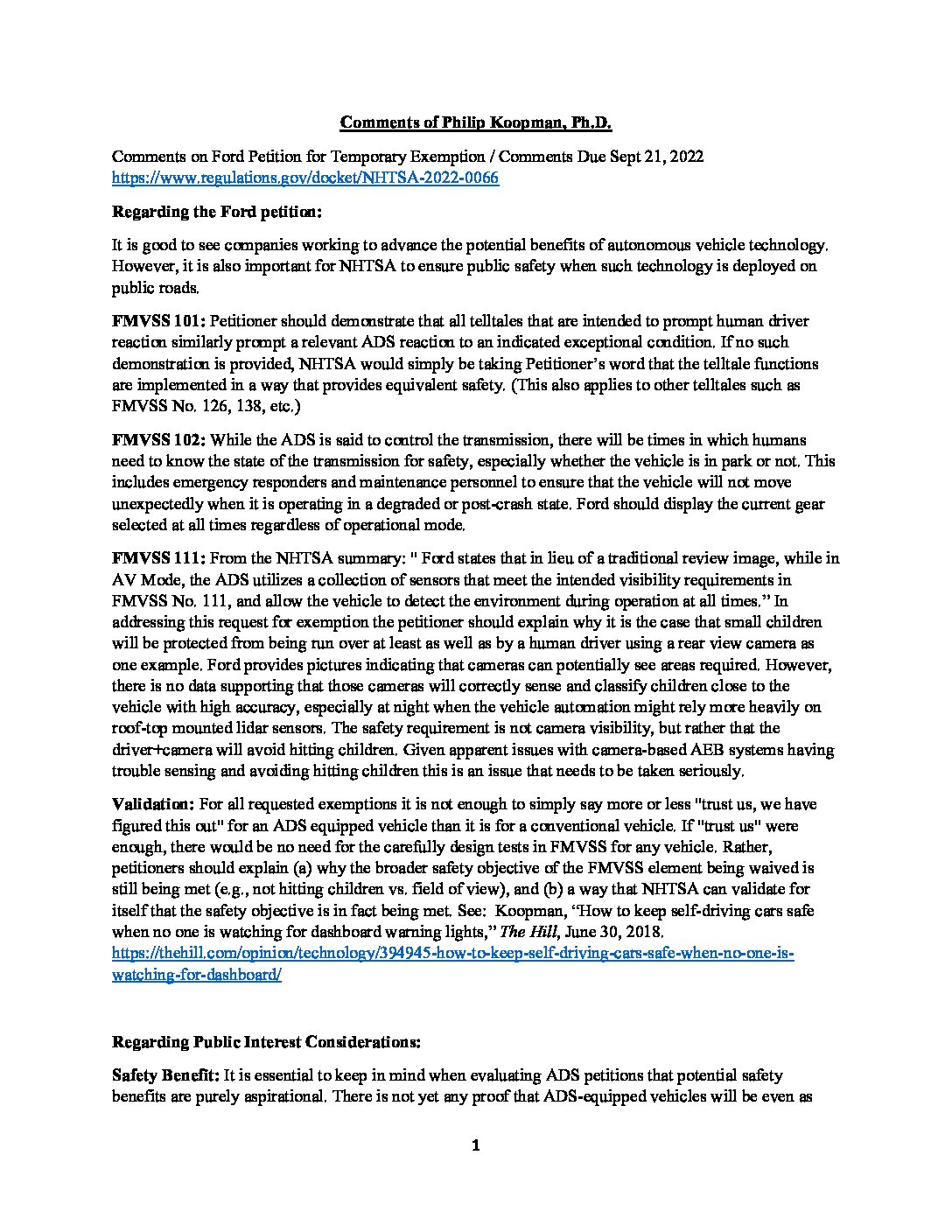 Comments of Philip Koopman, Ph.D.

Comments on Ford Petition for Temporary Exemption / Comments Due Sept 21, 2022
https://www.regulations.gov/docket/NHTSA-2022-0066

Regarding the Ford petition:

It is good to see companies working to advance the potential benefits of autonomous vehicle technology. However, it is also important for NHTSA to ensure public safety when such technology is deployed on public roads.

FMVSS 101: Petitioner should demonstrate that all telltales that are intended to prompt human driver reaction similarly prompt a relevant ADS reaction to an indicated exceptional condition. If no such demonstration is provided, NHTSA would simply be taking Petitioner's word that the telltale functions are implemented in a way that provides equivalent safety. (This also applies to other telltales such as FMVSS No. 126, 138, etc.)

FMVSS 102: While the ADS is said to control the transmission, there will be times in which humans need to know the state of the transmission for safety, especially whether the vehicle is in park or not. This includes emergency responders and maintenance personnel to ensure that the vehicle will not move unexpectedly when it is operating in a degraded or post-crash state. Ford should display the current gear selected at all times regardless of operational mode.

FMVSS 111: From the NHTSA summary: " Ford states that in lieu of a traditional review image, while in AV Mode, the ADS utilizes a collection of sensors that meet the intended visibility requirements in FMVSS No. 111, and allow the vehicle to detect the environment during operation at all times." In addressing this request for exemption the petitioner should explain why it is the case that small children will be protected from being run over at least as well as by a human driver using a rear view camera as one example. Ford provides pictures indicating that cameras can potentially see areas required. However, there is no data supporting that those cameras will correctly sense and classify children close to the vehicle with high accuracy, especially at night when the vehicle automation might rely more heavily on roof-top mounted lidar sensors. The safety requirement is not camera visibility, but rather that the driver+camera will avoid hitting children. Given apparent issues with camera-based AEB systems having trouble sensing and avoiding hitting children this is an issue that needs to be taken seriously.

Validation: For all requested exemptions it is not enough to simply say more or less "trust us, we have figured this out" for an ADS equipped vehicle than it is for a conventional vehicle. If "trust us" were enough, there would be no need for the carefully design tests in FMVSS for any vehicle. Rather, petitioners should explain (a) why the broader safety objective of the FMVSS element being waived is still being met (e.g., not hitting children vs. field of view), and (b) a way that NHTSA can validate for itself that the safety objective is in fact being met. See: Koopman, "How to keep self-driving cars safe when no one is watching for dashboard warning lights," The Hill, June 30, 2018. https://thehill.com/opinion/technology/394945-how-to-keep-self-driving-cars-safe-when-no-one-is-watching-for-dashboard/

Regarding Public Interest Considerations:

Safety Benefit: It is essential to keep in mind when evaluating ADS petitions that potential safety benefits are purely aspirational. There is not yet any proof that ADS-equipped vehicles will be even as

1